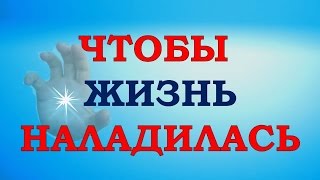 ЧТОБЫ
ЖИЗНЬ
НАЛАДИЛАСЬ